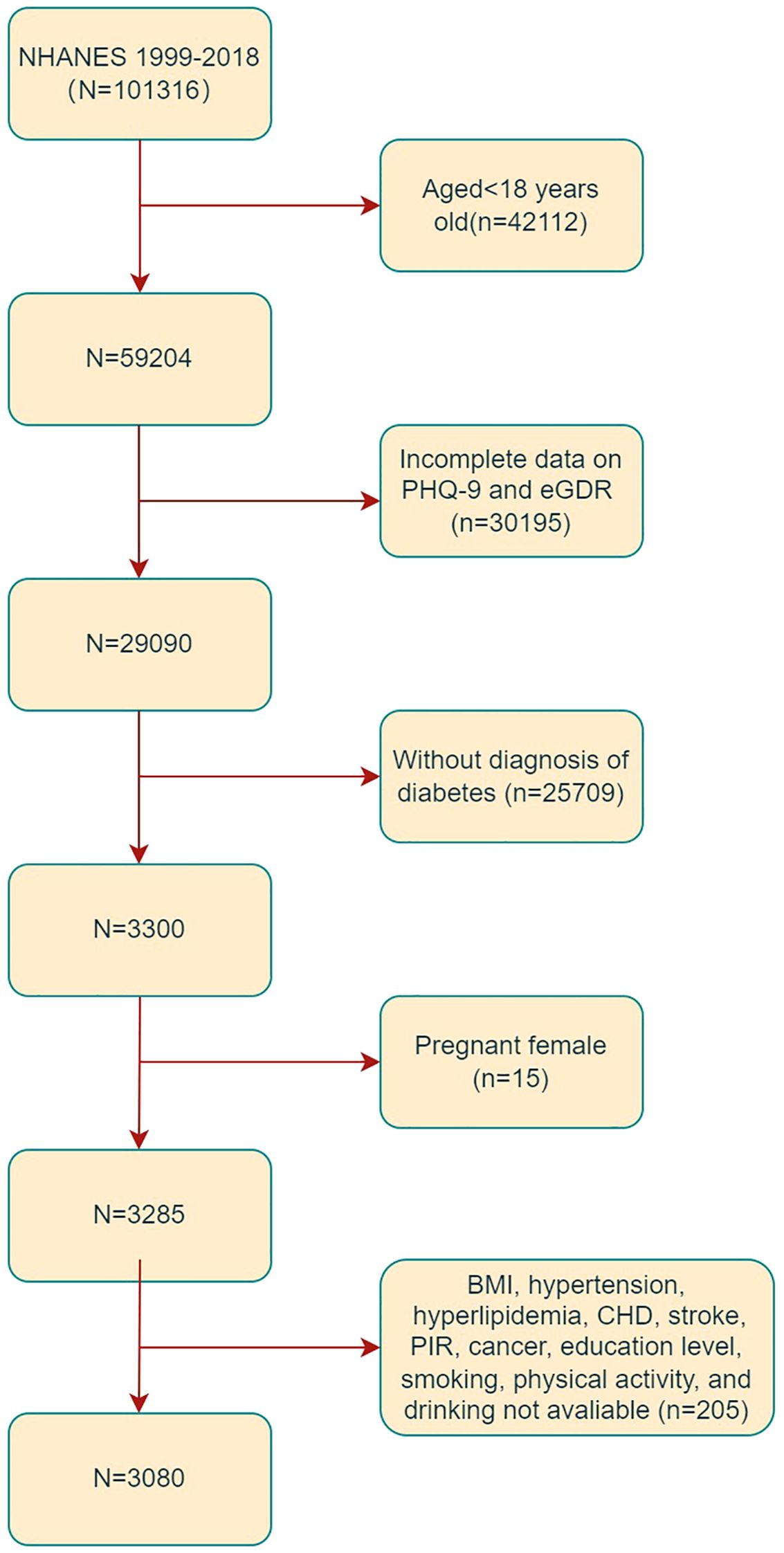 NHANES 1999-2018 (N=101316)

Aged<18 years old(n=42112)

N=59204

Incomplete data on PHQ-9 and eGDR (n=30195)

N=29090

Without diagnosis of diabetes (n=25709)

N=3300

Pregnant female (n=15)

N=3285

BMI, hypertension, hyperlipidemia, CHD, stroke, PIR, cancer, education level, smoking, physical activity, and drinking not avaliable (n=205)

N=3080